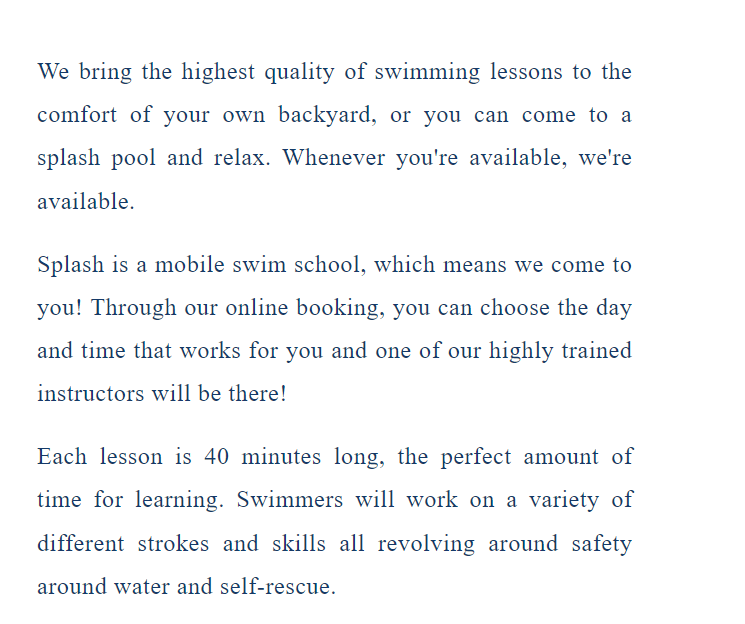 We bring the highest quality of swimming lessons to the comfort of your own backyard, or you can come to a splash pool and relax. Whenever you're available, we're available.

Splash is a mobile swim school, which means we come to you! Through our online booking, you can choose the day and time that works for you and one of our highly trained instructors will be there!

Each lesson is 40 minutes long, the perfect amount of time for learning. Swimmers will work on a variety of different strokes and skills all revolving around safety around water and self-rescue.